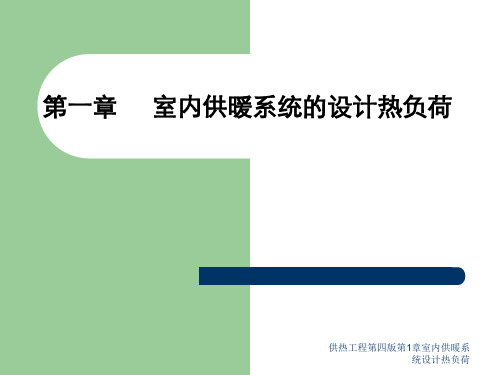 第一章　　室内供暖系统的设计热负荷

供热工程第四版第1章室内供暖系统设计热负荷